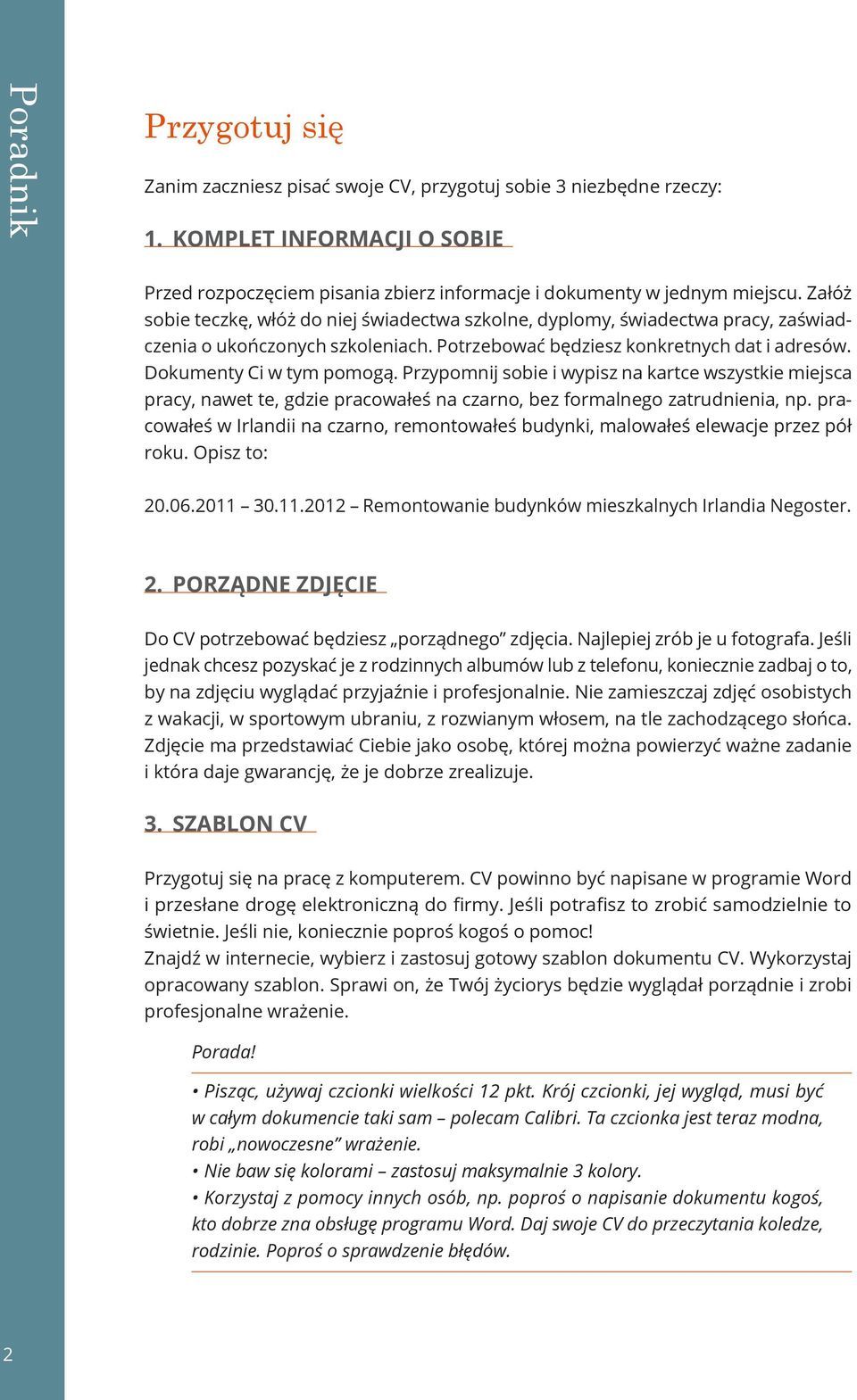 Poradnik

Przygotuj się

Zanim zaczniesz pisać swoje CV, przygotuj sobie 3 niezbędne rzeczy:

1. KOMPLET INFORMACJI O SOBIE

Przed rozpoczęciem pisania zbierz informacje i dokumenty w jednym miejscu. Załóż sobie teczkę, włóż do niej świadectwa szkolne, dyplomy, świadectwa pracy, zaświadczenia o ukończonych szkoleniach. Potrzebować będziesz konkretnych dat i adresów. Dokumenty Ci w tym pomogą. Przypomnij sobie i wypisz na kartce wszystkie miejsca pracy, nawet te, gdzie pracowałeś na czarno, bez formalnego zatrudnienia, np. pracowałeś w Irlandii na czarno, remontowałeś budynki, malowałeś elewacje przez pół roku. Opisz to:

20.06.2011 – 30.11.2012 – Remontowanie budynków mieszkalnych Irlandia Negoster.

2. PORZĄDNE ZDJĘCIE

Do CV potrzebować będziesz „porządnego” zdjęcia. Najlepiej zrób je u fotografa. Jeśli jednak chcesz pozyskać je z rodzinnych albumów lub z telefonu, koniecznie zadbaj o to, by na zdjęciu wyglądać przyjaźnie i profesjonalnie. Nie zamieszczaj zdjęć osobistych z wakacji, w sportowym ubraniu, z rozwianym włosem, na tle zachodzącego słońca. Zdjęcie ma przedstawiać Ciebie jako osobę, której można powierzyć ważne zadanie i która daje gwarancję, że je dobrze zrealizuje.

3. SZABLON CV

Przygotuj się na pracę z komputerem. CV powinno być napisane w programie Word i przesłane drogę elektroniczną do firmy. Jeśli potrafisz to zrobić samodzielnie to świetnie. Jeśli nie, koniecznie poproś kogoś o pomoc!
Znajdź w internecie, wybierz i zastosuj gotowy szablon dokumentu CV. Wykorzystaj opracowany szablon. Sprawi on, że Twój życiorys będzie wyglądał porządnie i zrobi profesjonalne wrażenie.

Porada!

• Pisząc, używaj czcionki wielkości 12 pkt. Krój czcionki, jej wygląd, musi być w całym dokumencie taki sam – polecam Calibri. Ta czcionka jest teraz modna, robi „nowoczesne” wrażenie.
• Nie baw się kolorami – zastosuj maksymalnie 3 kolory.
• Korzystaj z pomocy innych osób, np. poproś o napisanie dokumentu kogoś, kto dobrze zna obsługę programu Word. Daj swoje CV do przeczytania koledze, rodzinie. Poproś o sprawdzenie błędów.

2